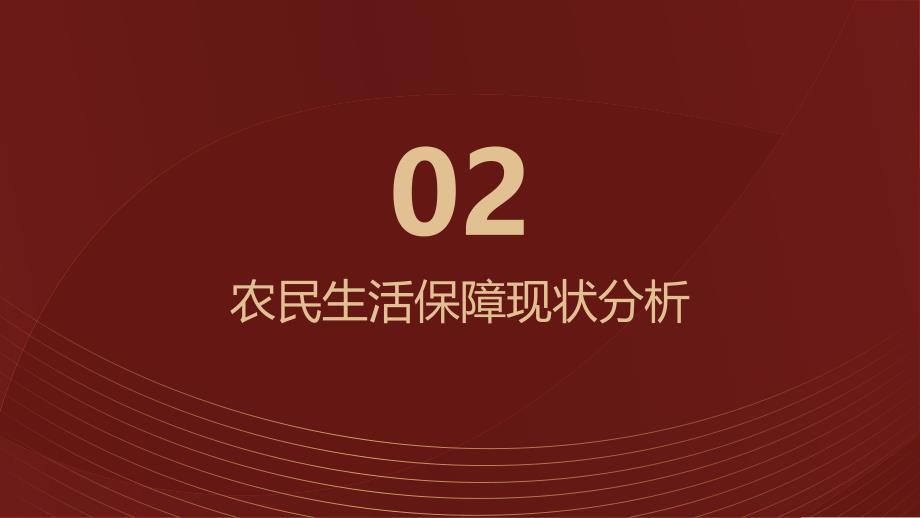 02

农民生活保障现状分析